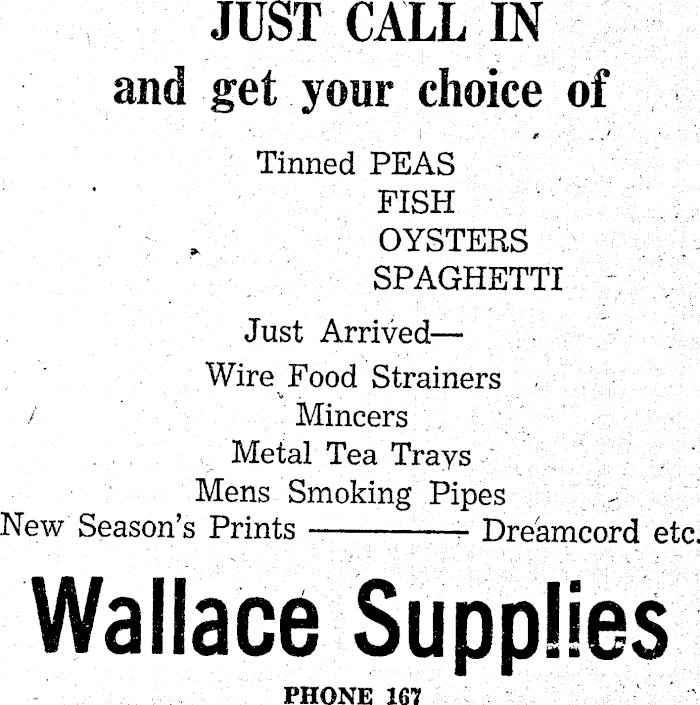 JUST CALL IN
and get your choice of

Tinned PEAS
FISH
OYSTERS
SPAGHETTI

Just Arrived—
Wire Food Strainers
Mincers
Metal Tea Trays
Mens Smoking Pipes
New Season's Prints ———— Dreamcord etc.

Wallace Supplies

PHONE 167